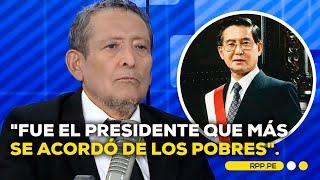 "FUE EL PRESIDENTE QUE MÁS SE ACORDÓ DE LOS POBRES".

RPP.PE